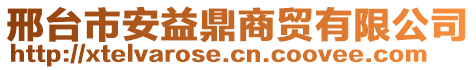 邢台市安益鼎商贸有限公司
http://xtelvarose.cn.coovee.com